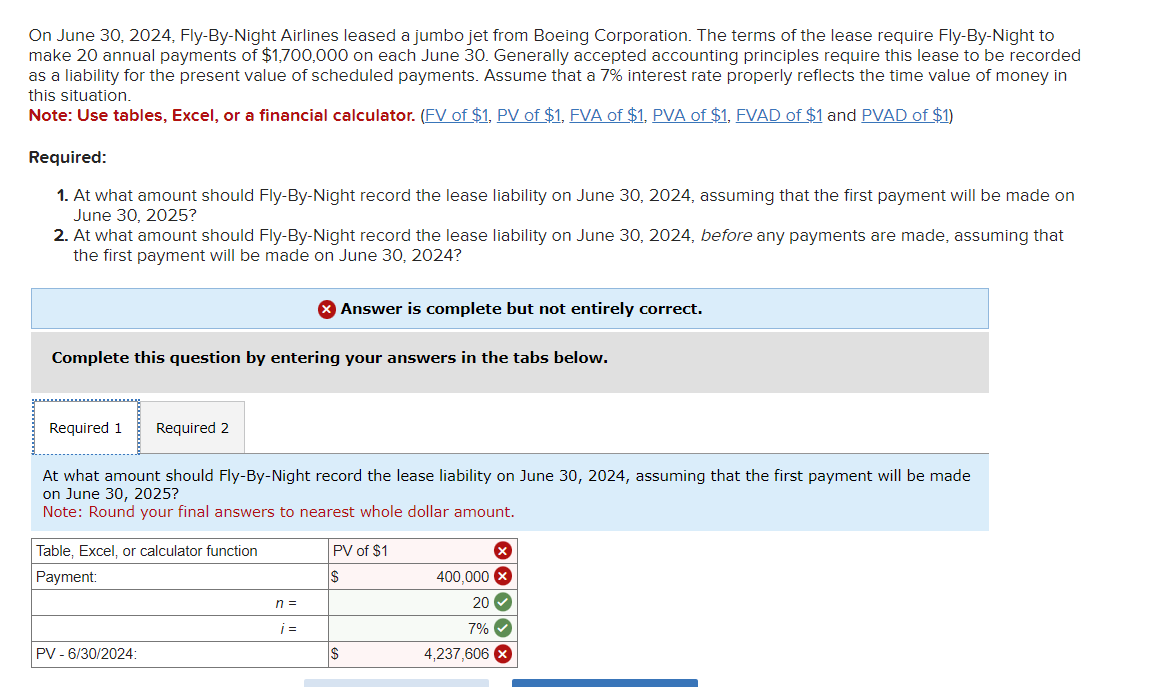 On June 30, 2024, Fly-By-Night Airlines leased a jumbo jet from Boeing Corporation. The terms of the lease require Fly-By-Night to make 20 annual payments of $1,700,000 on each June 30. Generally accepted accounting principles require this lease to be recorded as a liability for the present value of scheduled payments. Assume that a 7% interest rate properly reflects the time value of money in this situation.
Note: Use tables, Excel, or a financial calculator. (FV of $1, PV of $1, FVA of $1, PVA of $1, FVAD of $1 and PVAD of $1)

Required:

1. At what amount should Fly-By-Night record the lease liability on June 30, 2024, assuming that the first payment will be made on June 30, 2025?
2. At what amount should Fly-By-Night record the lease liability on June 30, 2024, before any payments are made, assuming that the first payment will be made on June 30, 2024?

Answer is complete but not entirely correct.

Complete this question by entering your answers in the tabs below.

Required 1 Required 2

At what amount should Fly-By-Night record the lease liability on June 30, 2024, assuming that the first payment will be made on June 30, 2025?
Note: Round your final answers to nearest whole dollar amount.

| Table, Excel, or calculator function | PV of $1 |
|---|---|
| Payment: | $ 400,000 |
| n = | 20 |
| i = | 7% |
| PV - 6/30/2024: | $ 4,237,606 |